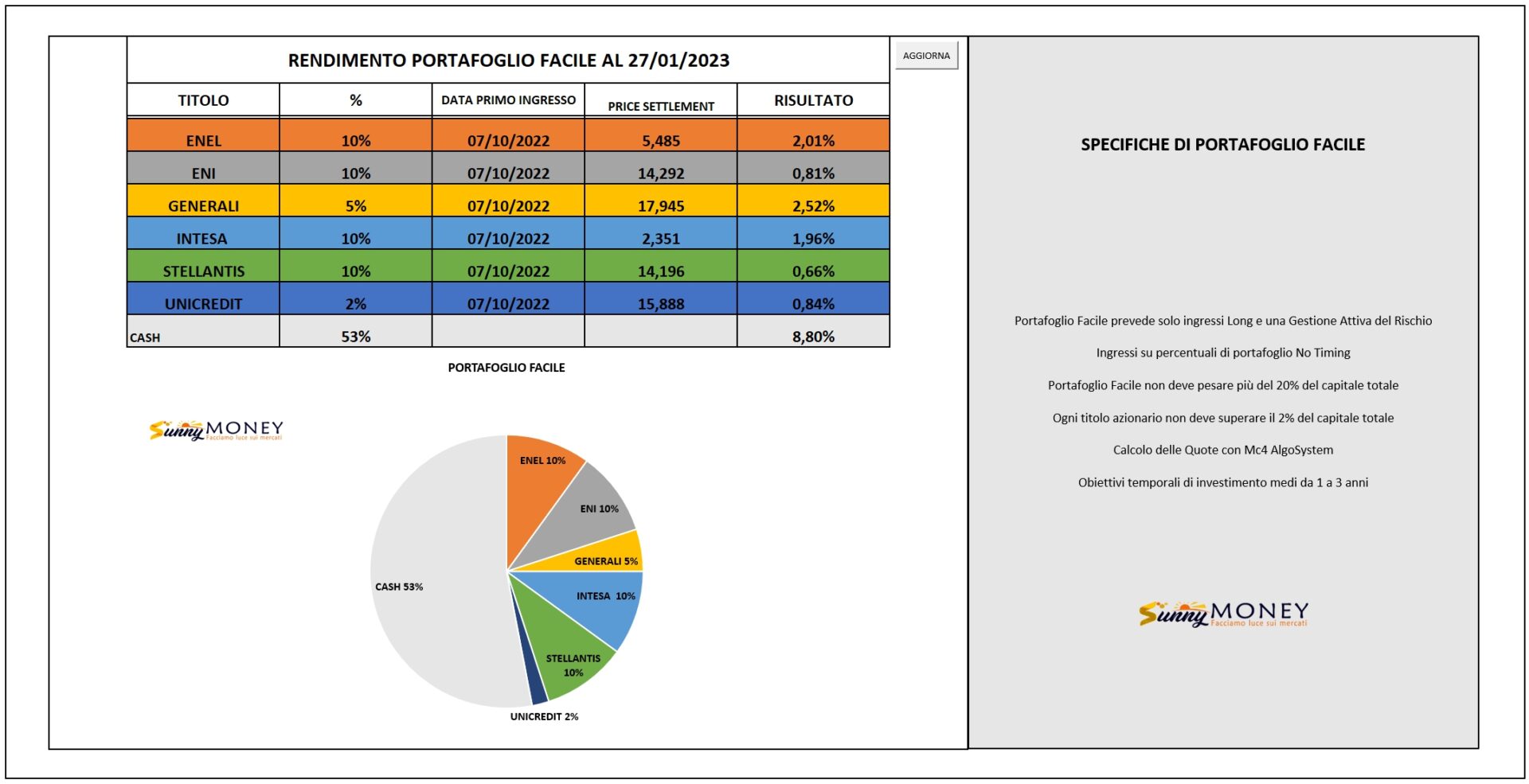 RENDIMENTO PORTAFOGLIO FACILE AL 27/01/2023

AGGIORNA

| TITOLO | % | DATA PRIMO INGRESSO | PRICE SETTLEMENT | RISULTATO |
|---|---|---|---|---|
| ENEL | 10% | 07/10/2022 | 5,485 | 2,01% |
| ENI | 10% | 07/10/2022 | 14,292 | 0,81% |
| GENERALI | 5% | 07/10/2022 | 17,945 | 2,52% |
| INTESA | 10% | 07/10/2022 | 2,351 | 1,96% |
| STELLANTIS | 10% | 07/10/2022 | 14,196 | 0,66% |
| UNICREDIT | 2% | 07/10/2022 | 15,888 | 0,84% |
| CASH | 53% | | | 8,80% |

PORTAFOGLIO FACILE

Sunny MONEY Facciamo luce sui mercati

ENEL 10%
ENI 10%
GENERALI 5%
INTESA 10%
STELLANTIS 10%
UNICREDIT 2%
CASH 53%

SPECIFICHE DI PORTAFOGLIO FACILE

Portafoglio Facile prevede solo ingressi Long e una Gestione Attiva del Rischio

Ingressi su percentuali di portafoglio No Timing

Portafoglio Facile non deve pesare più del 20% del capitale totale

Ogni titolo azionario non deve superare il 2% del capitale totale

Calcolo delle Quote con Mc4 AlgoSystem

Obiettivi temporali di investimento medi da 1 a 3 anni

Sunny MONEY Facciamo luce sui mercati